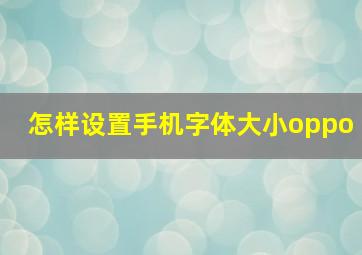 怎样设置手机字体大小oppo